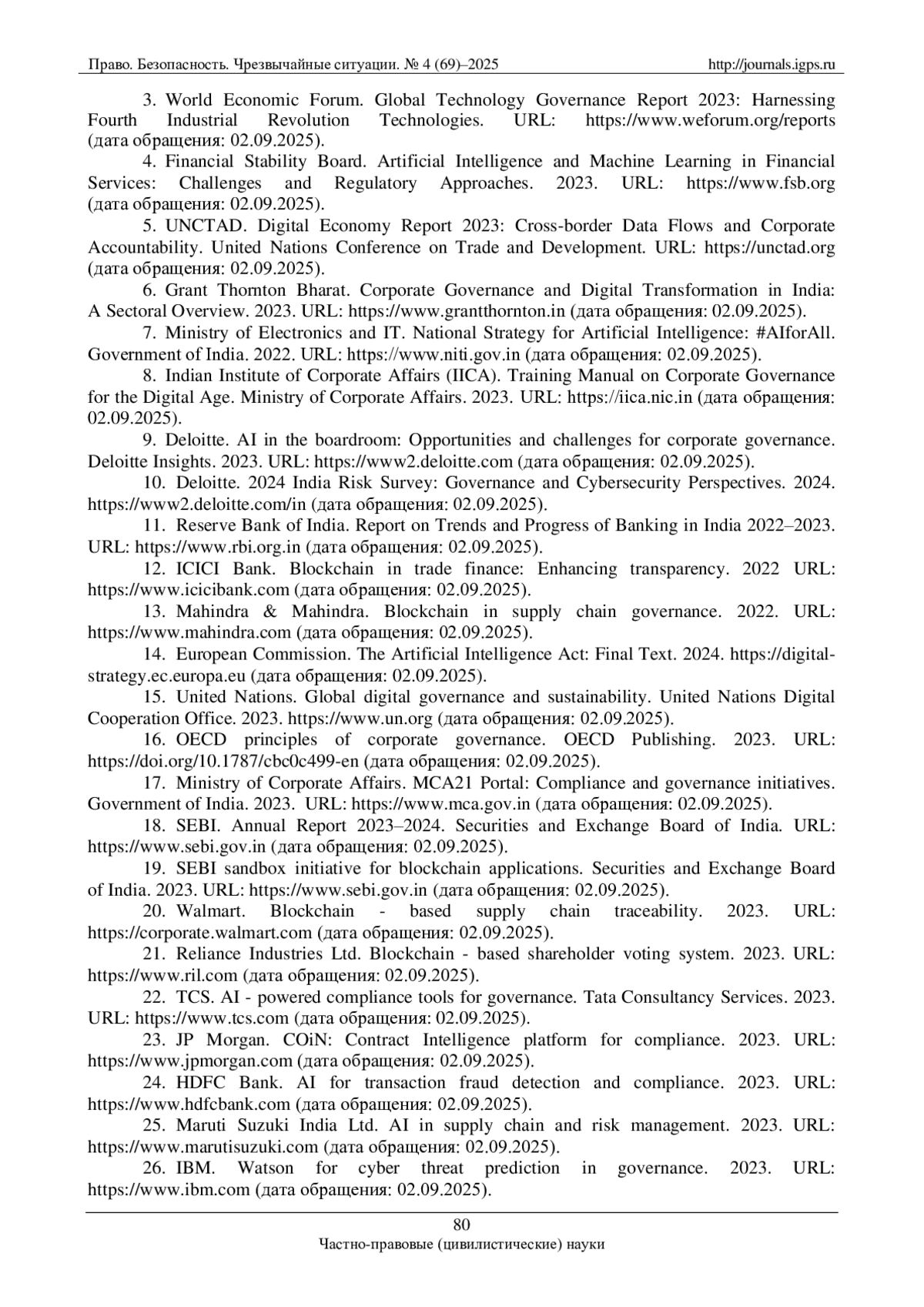 Право. Безопасность. Чрезвычайные ситуации. № 4 (69)–2025 http://journals.igps.ru

3. World Economic Forum. Global Technology Governance Report 2023: Harnessing Fourth Industrial Revolution Technologies. URL: https://www.weforum.org/reports (дата обращения: 02.09.2025).

4. Financial Stability Board. Artificial Intelligence and Machine Learning in Financial Services: Challenges and Regulatory Approaches. 2023. URL: https://www.fsb.org (дата обращения: 02.09.2025).

5. UNCTAD. Digital Economy Report 2023: Cross-border Data Flows and Corporate Accountability. United Nations Conference on Trade and Development. URL: https://unctad.org (дата обращения: 02.09.2025).

6. Grant Thornton Bharat. Corporate Governance and Digital Transformation in India: A Sectoral Overview. 2023. URL: https://www.grantthornton.in (дата обращения: 02.09.2025).

7. Ministry of Electronics and IT. National Strategy for Artificial Intelligence: #AIforAll. Government of India. 2022. URL: https://www.niti.gov.in (дата обращения: 02.09.2025).

8. Indian Institute of Corporate Affairs (IICA). Training Manual on Corporate Governance for the Digital Age. Ministry of Corporate Affairs. 2023. URL: https://iica.nic.in (дата обращения: 02.09.2025).

9. Deloitte. AI in the boardroom: Opportunities and challenges for corporate governance. Deloitte Insights. 2023. URL: https://www2.deloitte.com (дата обращения: 02.09.2025).

10. Deloitte. 2024 India Risk Survey: Governance and Cybersecurity Perspectives. 2024. https://www2.deloitte.com/in (дата обращения: 02.09.2025).

11. Reserve Bank of India. Report on Trends and Progress of Banking in India 2022–2023. URL: https://www.rbi.org.in (дата обращения: 02.09.2025).

12. ICICI Bank. Blockchain in trade finance: Enhancing transparency. 2022 URL: https://www.icicibank.com (дата обращения: 02.09.2025).

13. Mahindra & Mahindra. Blockchain in supply chain governance. 2022. URL: https://www.mahindra.com (дата обращения: 02.09.2025).

14. European Commission. The Artificial Intelligence Act: Final Text. 2024. https://digital-strategy.ec.europa.eu (дата обращения: 02.09.2025).

15. United Nations. Global digital governance and sustainability. United Nations Digital Cooperation Office. 2023. https://www.un.org (дата обращения: 02.09.2025).

16. OECD principles of corporate governance. OECD Publishing. 2023. URL: https://doi.org/10.1787/cbc0c499-en (дата обращения: 02.09.2025).

17. Ministry of Corporate Affairs. MCA21 Portal: Compliance and governance initiatives. Government of India. 2023. URL: https://www.mca.gov.in (дата обращения: 02.09.2025).

18. SEBI. Annual Report 2023–2024. Securities and Exchange Board of India. URL: https://www.sebi.gov.in (дата обращения: 02.09.2025).

19. SEBI sandbox initiative for blockchain applications. Securities and Exchange Board of India. 2023. URL: https://www.sebi.gov.in (дата обращения: 02.09.2025).

20. Walmart. Blockchain - based supply chain traceability. 2023. URL: https://corporate.walmart.com (дата обращения: 02.09.2025).

21. Reliance Industries Ltd. Blockchain - based shareholder voting system. 2023. URL: https://www.ril.com (дата обращения: 02.09.2025).

22. TCS. AI - powered compliance tools for governance. Tata Consultancy Services. 2023. URL: https://www.tcs.com (дата обращения: 02.09.2025).

23. JP Morgan. COiN: Contract Intelligence platform for compliance. 2023. URL: https://www.jpmorgan.com (дата обращения: 02.09.2025).

24. HDFC Bank. AI for transaction fraud detection and compliance. 2023. URL: https://www.hdfcbank.com (дата обращения: 02.09.2025).

25. Maruti Suzuki India Ltd. AI in supply chain and risk management. 2023. URL: https://www.marutisuzuki.com (дата обращения: 02.09.2025).

26. IBM. Watson for cyber threat prediction in governance. 2023. URL: https://www.ibm.com (дата обращения: 02.09.2025).

80
Частно-правовые (цивилистические) науки